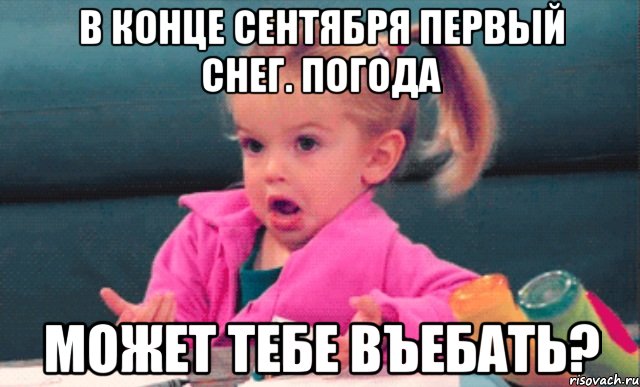 В КОНЦЕ СЕНТЯБРЯ ПЕРВЫЙ СНЕГ. ПОГОДА

МОЖЕТ ТЕБЕ ВЪЕБАТЬ?

risovach.ru